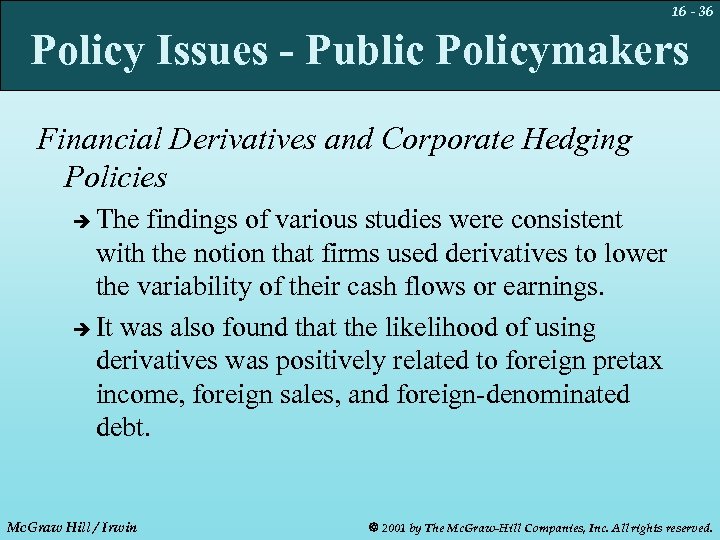 16 - 36

Policy Issues - Public Policymakers

Financial Derivatives and Corporate Hedging Policies

➔ The findings of various studies were consistent with the notion that firms used derivatives to lower the variability of their cash flows or earnings.

➔ It was also found that the likelihood of using derivatives was positively related to foreign pretax income, foreign sales, and foreign-denominated debt.

McGraw Hill / Irwin

© 2001 by The McGraw-Hill Companies, Inc. All rights reserved.